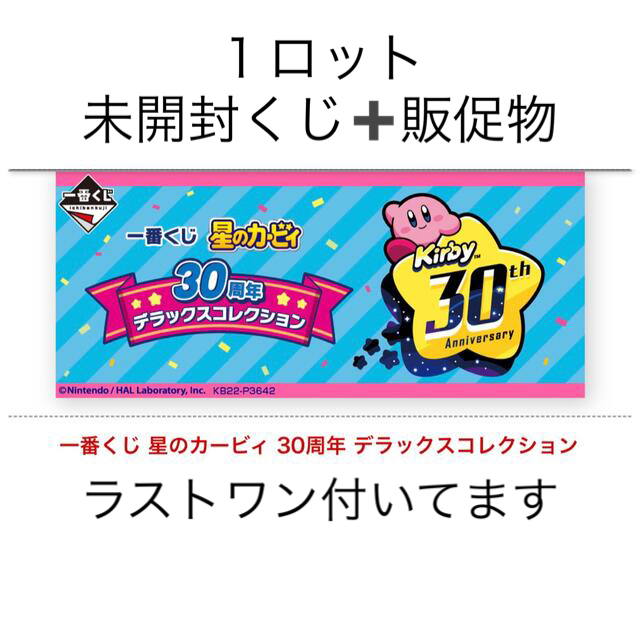 １ロット
未開封くじ＋販促物

一番くじ
ichibankuji

一番くじ 星のカービィ

30周年
デラックスコレクション

Kirby™
30th
Anniversary

©Nintendo / HAL Laboratory, Inc. KB22-P3642

一番くじ 星のカービィ 30周年 デラックスコレクション

ラストワン付いてます